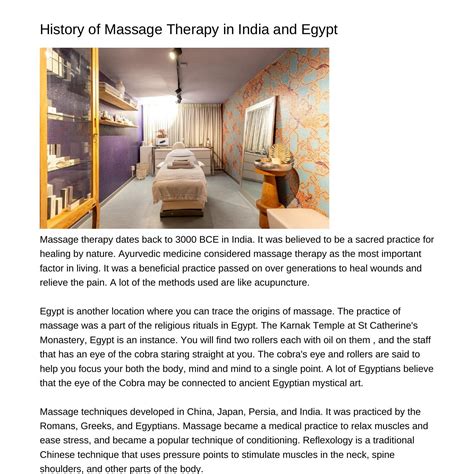 History of Massage Therapy in India and Egypt

Massage therapy dates back to 3000 BCE in India. It was believed to be a sacred practice for healing by nature. Ayurvedic medicine considered massage therapy as the most important factor in living. It was a beneficial practice passed on over generations to heal wounds and relieve the pain. A lot of the methods used are like acupuncture.

Egypt is another location where you can trace the origins of massage. The practice of massage was a part of the religious rituals in Egypt. The Karnak Temple at St Catherine's Monastery, Egypt is an instance. You will find two rollers each with oil on them , and the staff that has an eye of the cobra staring straight at you. The cobra's eye and rollers are said to help you focus your both the body, mind and mind to a single point. A lot of Egyptians believe that the eye of the Cobra may be connected to ancient Egyptian mystical art.

Massage techniques developed in China, Japan, Persia, and India. It was practiced by the Romans, Greeks, and Egyptians. Massage became a medical practice to relax muscles and ease stress, and became a popular technique of conditioning. Reflexology is a traditional Chinese technique that uses pressure points to stimulate muscles in the neck, spine shoulders, and other parts of the body.